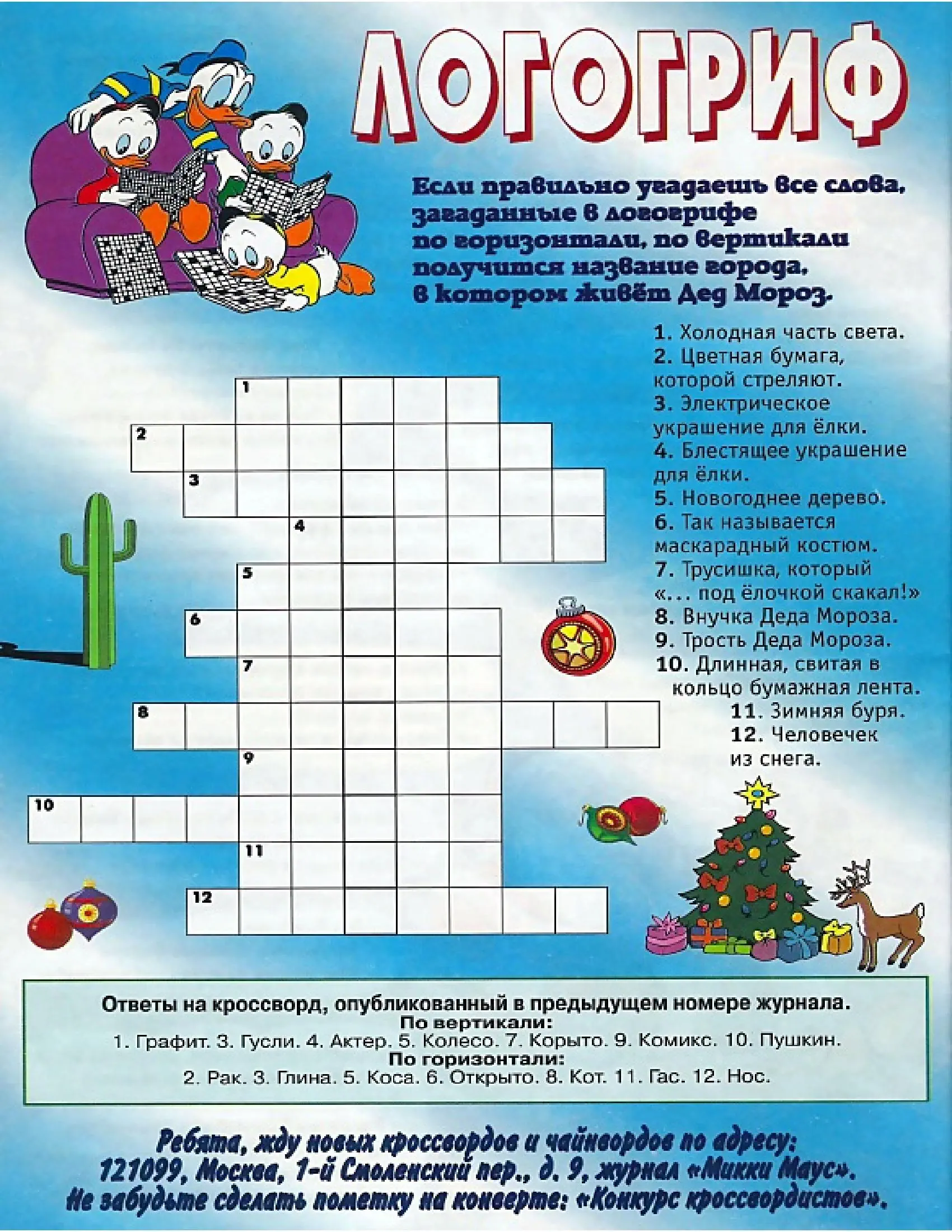 ЛОГОГРИФ

Если правильно угадаешь все слова, загаданные в логогрифе по горизонтали, по вертикали получится название города, в котором живёт Дед Мороз.

1. Холодная часть света.
2. Цветная бумага, которой стреляют.
3. Электрическое украшение для ёлки.
4. Блестящее украшение для ёлки.
5. Новогоднее дерево.
6. Так называется маскарадный костюм.
7. Трусишка, который «... под ёлочкой скакал!»
8. Внучка Деда Мороза.
9. Трость Деда Мороза.
10. Длинная, свитая в кольцо бумажная лента.
11. Зимняя буря.
12. Человечек из снега.

1
2
3
4
5
6
7
8
9
10
11
12

Ответы на кроссворд, опубликованный в предыдущем номере журнала.
По вертикали:
1. Графит. 3. Гусли. 4. Актер. 5. Колесо. 7. Корыто. 9. Комикс. 10. Пушкин.
По горизонтали:
2. Рак. 3. Глина. 5. Коса. 6. Открыто. 8. Кот. 11. Гас. 12. Нос.

Ребята, жду новых кроссвордов и чайнвордов по адресу:
121099, Москва, 1-й Смоленский пер., д. 9, журнал «Микки Маус».
Не забудьте сделать пометку на конверте: «Конкурс кроссвордистов».